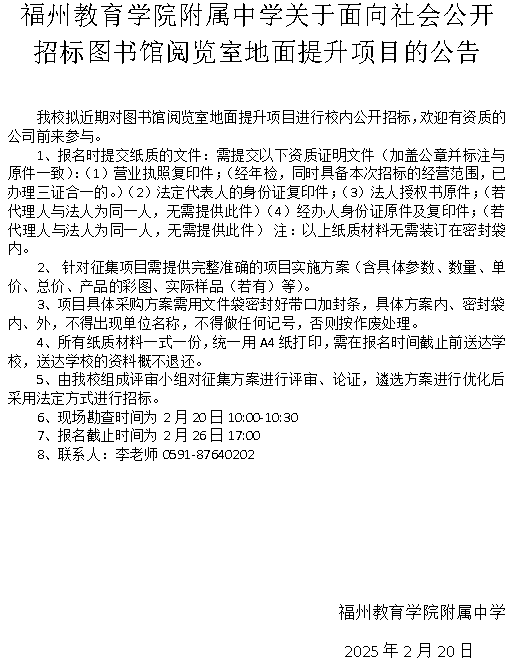 福州教育学院附属中学关于面向社会公开招标图书馆阅览室地面提升项目的公告

我校拟近期对图书馆阅览室地面提升项目进行校内公开招标，欢迎有资质的公司前来参与。

1、报名时提交纸质的文件：需提交以下资质证明文件（加盖公章并标注与原件一致）：（1）营业执照复印件；（经年检，同时具备本次招标的经营范围，已办理三证合一的。）（2）法定代表人的身份证复印件；（3）法人授权书原件；（若代理人与法人为同一人，无需提供此件）（4）经办人身份证原件及复印件；（若代理人与法人为同一人，无需提供此件） 注：以上纸质材料无需装订在密封袋内。

2、针对征集项目需提供完整准确的项目实施方案（含具体参数、数量、单价、总价、产品的彩图、实际样品（若有）等）。

3、项目具体采购方案需用文件袋密封好带口加封条，具体方案内、密封袋内、外，不得出现单位名称，不得做任何记号，否则按作废处理。

4、所有纸质材料一式一份，统一用 A4 纸打印，需在报名时间截止前送达学校，送达学校的资料概不退还。

5、由我校组成评审小组对征集方案进行评审、论证，遴选方案进行优化后采用法定方式进行招标。

6、现场勘查时间为 2 月 20 日 10:00-10:30

7、报名截止时间为 2 月 26 日 17:00

8、联系人：李老师 0591-87640202

福州教育学院附属中学

2025 年 2 月 20 日